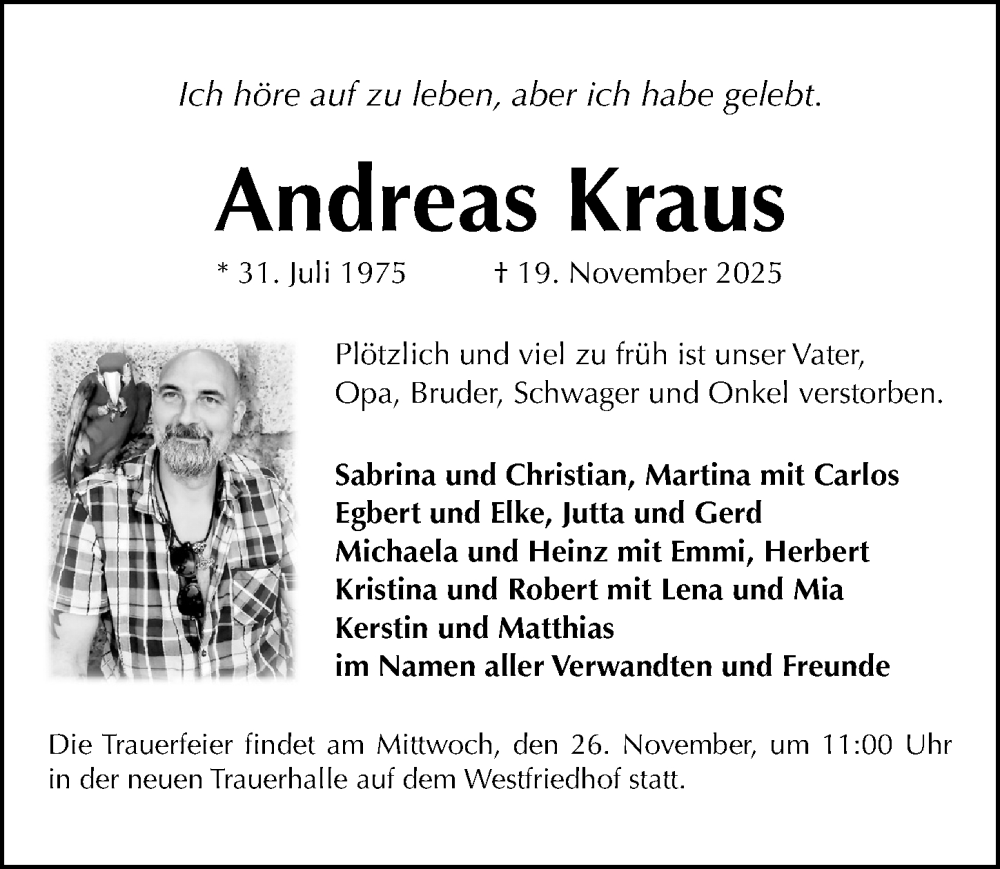 Ich höre auf zu leben, aber ich habe gelebt.

Andreas Kraus

* 31. Juli 1975 † 19. November 2025

Plötzlich und viel zu früh ist unser Vater, Opa, Bruder, Schwager und Onkel verstorben.

Sabrina und Christian, Martina mit Carlos
Egbert und Elke, Jutta und Gerd
Michaela und Heinz mit Emmi, Herbert
Kristina und Robert mit Lena und Mia
Kerstin und Matthias
im Namen aller Verwandten und Freunde

Die Trauerfeier findet am Mittwoch, den 26. November, um 11:00 Uhr in der neuen Trauerhalle auf dem Westfriedhof statt.